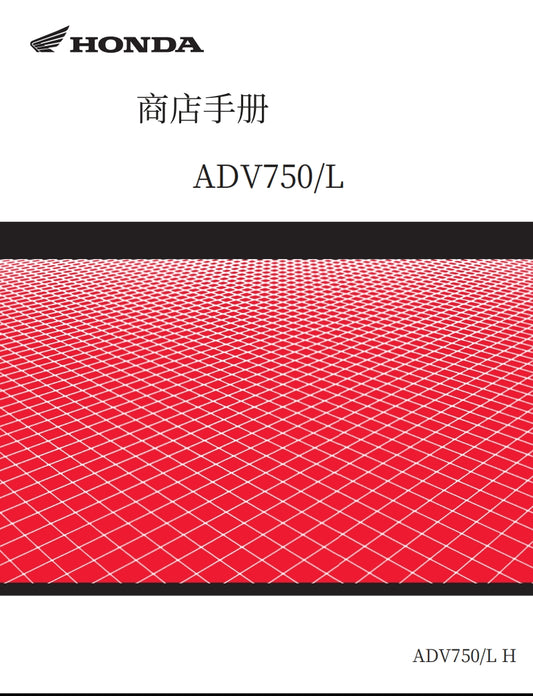 HONDA

商店手册

ADV750/L

ADV750/L H